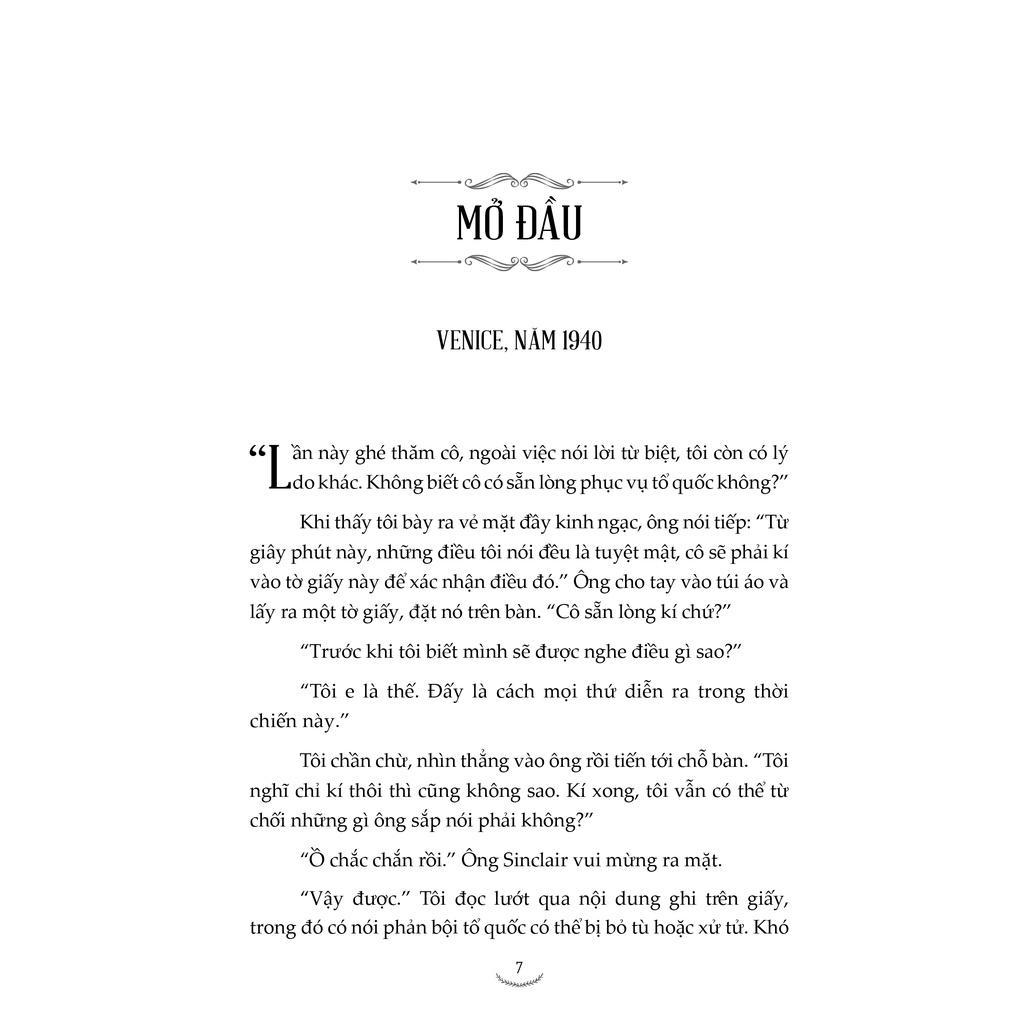 MỞ ĐẦU

VENICE, NĂM 1940

“Lần này ghé thăm cô, ngoài việc nói lời từ biệt, tôi còn có lý do khác. Không biết cô có sẵn lòng phục vụ tổ quốc không?”

Khi thấy tôi bày ra vẻ mặt đầy kinh ngạc, ông nói tiếp: “Từ giây phút này, những điều tôi nói đều là tuyệt mật, cô sẽ phải kí vào tờ giấy này để xác nhận điều đó.” Ông cho tay vào túi áo và lấy ra một tờ giấy, đặt nó trên bàn. “Cô sẵn lòng kí chứ?”

“Trước khi tôi biết mình sẽ được nghe điều gì sao?”

“Tôi e là thế. Đấy là cách mọi thứ diễn ra trong thời chiến này.”

Tôi chần chừ, nhìn thẳng vào ông rồi tiến tới chỗ bàn. “Tôi nghĩ chỉ kí thôi thì cũng không sao. Kí xong, tôi vẫn có thể từ chối những gì ông sắp nói phải không?”

“Ồ chắc chắn rồi.” Ông Sinclair vui mừng ra mặt.

“Vậy được.” Tôi đọc lướt qua nội dung ghi trên giấy, trong đó có nói phản bội tổ quốc có thể bị bỏ tù hoặc xử tử. Khó

7